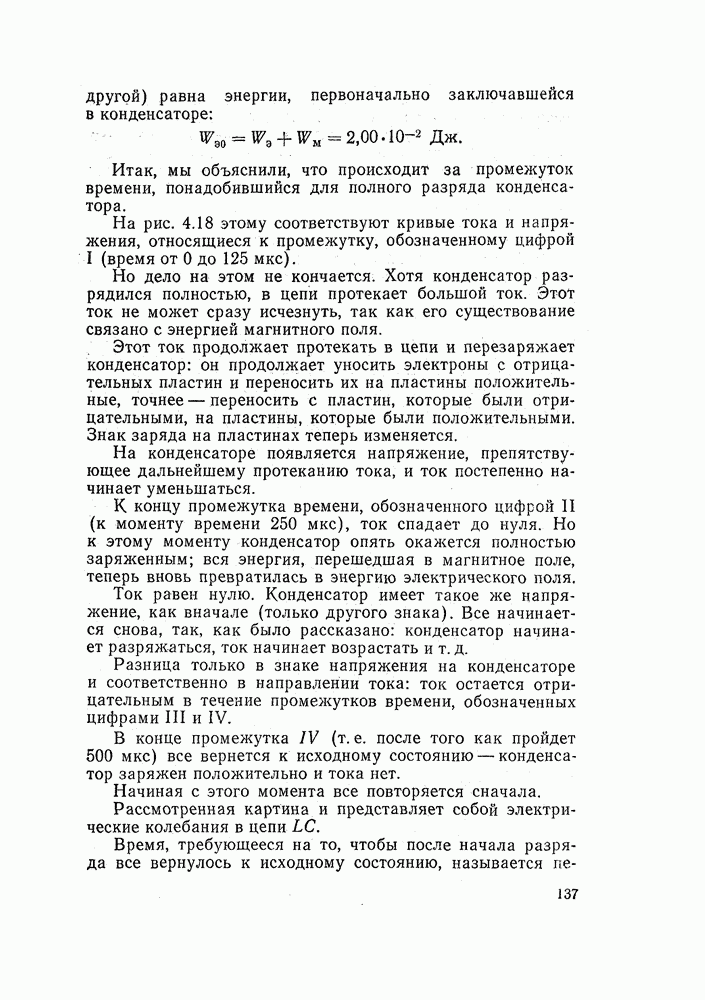 другой) равна энергии, первоначально заключавшейся в конденсаторе:

$W_{э0} = W_э + W_м = 2,00 \cdot 10^{-2}$ Дж.

Итак, мы объяснили, что происходит за промежуток времени, понадобившийся для полного разряда конденсатора.

На рис. 4.18 этому соответствуют кривые тока и напряжения, относящиеся к промежутку, обозначенному цифрой I (время от 0 до 125 мкс).

Но дело на этом не кончается. Хотя конденсатор разрядился полностью, в цепи протекает большой ток. Этот ток не может сразу исчезнуть, так как его существование связано с энергией магнитного поля.

Этот ток продолжает протекать в цепи и перезаряжает конденсатор: он продолжает уносить электроны с отрицательных пластин и переносить их на пластины положительные, точнее — переносить с пластин, которые были отрицательными, на пластины, которые были положительными. Знак заряда на пластинах теперь изменяется.

На конденсаторе появляется напряжение, препятствующее дальнейшему протеканию тока, и ток постепенно начинает уменьшаться.

К концу промежутка времени, обозначенного цифрой II (к моменту времени 250 мкс), ток спадает до нуля. Но к этому моменту конденсатор опять окажется полностью заряженным; вся энергия, перешедшая в магнитное поле, теперь вновь превратилась в энергию электрического поля.

Ток равен нулю. Конденсатор имеет такое же напряжение, как вначале (только другого знака). Все начинается снова, так, как было рассказано: конденсатор начинает разряжаться, ток начинает возрастать и т. д.

Разница только в знаке напряжения на конденсаторе и соответственно в направлении тока: ток остается отрицательным в течение промежутков времени, обозначенных цифрами III и IV.

В конце промежутка $IV$ (т. е. после того как пройдет 500 мкс) все вернется к исходному состоянию — конденсатор заряжен положительно и тока нет.

Начиная с этого момента все повторяется сначала.

Рассмотренная картина и представляет собой электрические колебания в цепи $LC$.

Время, требующееся на то, чтобы после начала разряда все вернулось к исходному состоянию, называется пе-

137